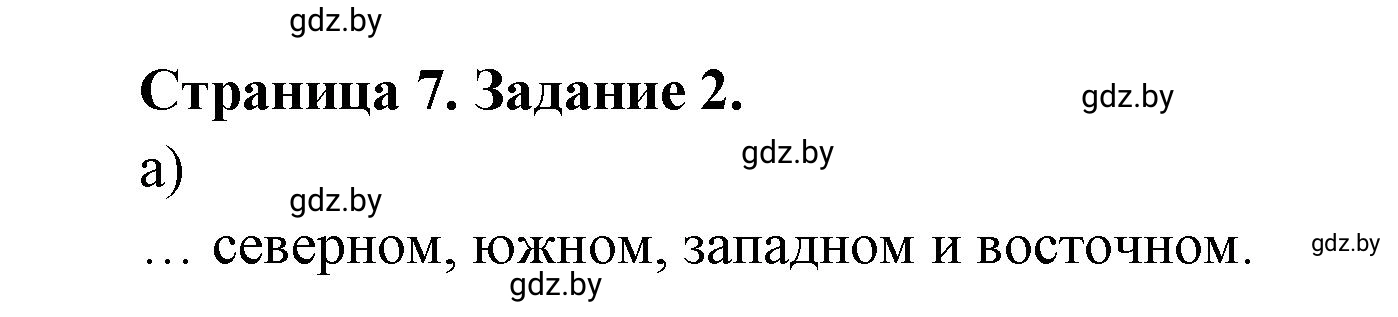 gdz.by

Страница 7. Задание 2.

gdz.by

а)

gdz.by

gdz.by

… северном, южном, западном и восточном.

gdz.by

gdz.by